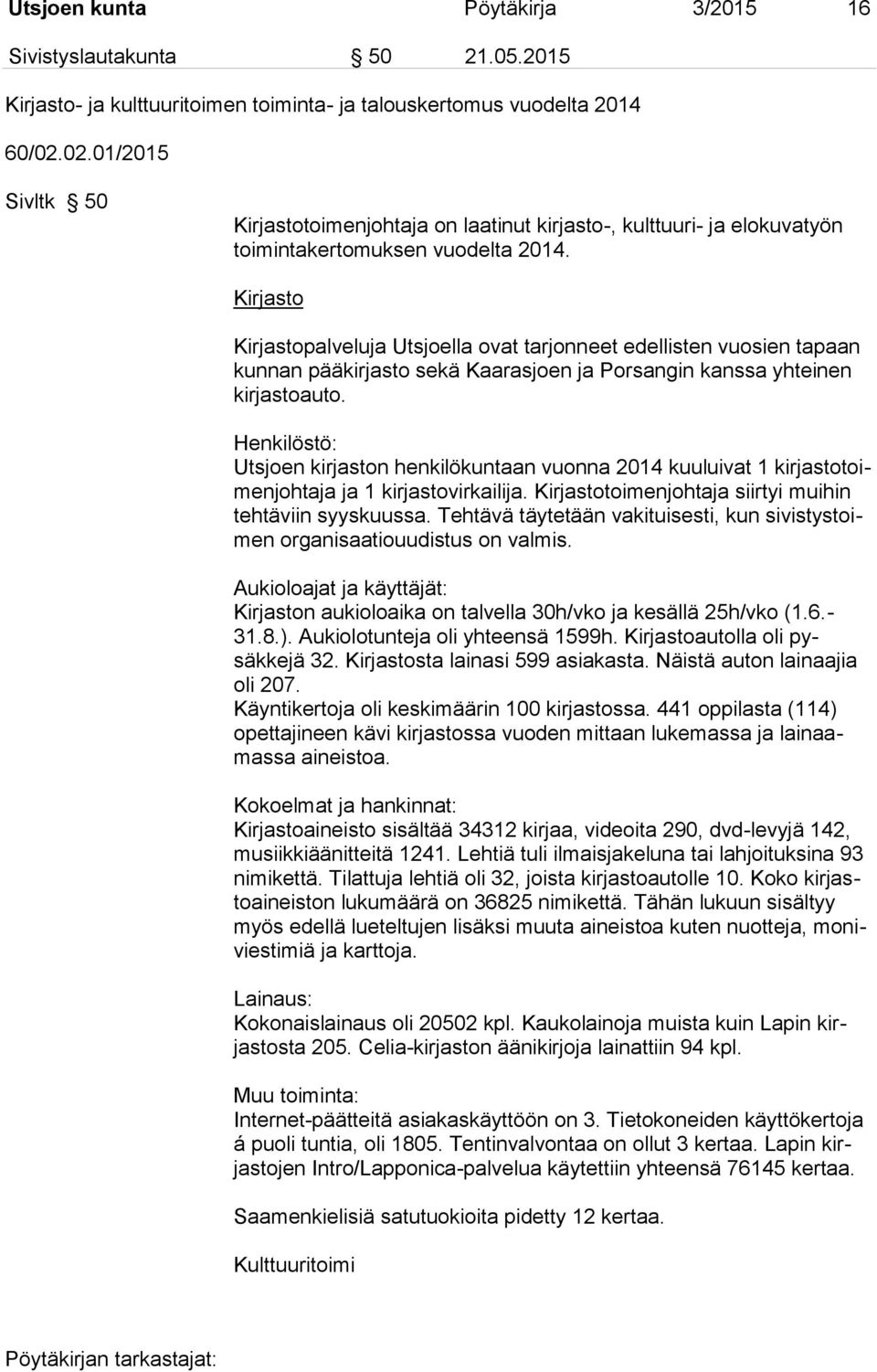 Utsjoen kunta Pöytäkirja 3/2015 16

Sivistyslautakunta § 50 21.05.2015

Kirjasto- ja kulttuuritoimen toiminta- ja talouskertomus vuodelta 2014

60/02.02.01/2015

Sivltk § 50

Kirjastotoimenjohtaja on laatinut kirjasto-, kulttuuri- ja elokuvatyön toimintakertomuksen vuodelta 2014.

Kirjasto

Kirjastopalveluja Utsjoella ovat tarjonneet edellisten vuosien tapaan kunnan pääkirjasto sekä Kaarasjoen ja Porsangin kanssa yhteinen kirjastoauto.

Henkilöstö:
Utsjoen kirjaston henkilökuntaan vuonna 2014 kuuluivat 1 kirjastotoimenjohtaja ja 1 kirjastovirkailija. Kirjastotoimenjohtaja siirtyi muihin tehtäviin syyskuussa. Tehtävä täytetään vakituisesti, kun sivistystoimen organisaatiouudistus on valmis.

Aukioloajat ja käyttäjät:
Kirjaston aukioloaika on talvella 30h/vko ja kesällä 25h/vko (1.6.-31.8.). Aukiolotunteja oli yhteensä 1599h. Kirjastoautolla oli pysäkkejä 32. Kirjastosta lainasi 599 asiakasta. Näistä auton lainaajia oli 207.
Käyntikertoja oli keskimäärin 100 kirjastossa. 441 oppilasta (114) opettajineen kävi kirjastossa vuoden mittaan lukemassa ja lainaamassa aineistoa.

Kokoelmat ja hankinnat:
Kirjastoaineisto sisältää 34312 kirjaa, videoita 290, dvd-levyjä 142, musiikkiäänitteitä 1241. Lehtiä tuli ilmaisjakeluna tai lahjoituksina 93 nimikettä. Tilattuja lehtiä oli 32, joista kirjastoautolle 10. Koko kirjastoaineiston lukumäärä on 36825 nimikettä. Tähän lukuun sisältyy myös edellä lueteltujen lisäksi muuta aineistoa kuten nuotteja, moniviestimiä ja karttoja.

Lainaus:
Kokonaislainaus oli 20502 kpl. Kaukolainoja muista kuin Lapin kirjastosta 205. Celia-kirjaston äänikirjoja lainattiin 94 kpl.

Muu toiminta:
Internet-päätteitä asiakaskäyttöön on 3. Tietokoneiden käyttökertoja á puoli tuntia, oli 1805. Tentinvalvontaa on ollut 3 kertaa. Lapin kirjastojen Intro/Lapponica-palvelua käytettiin yhteensä 76145 kertaa.

Saamenkielisiä satutuokioita pidetty 12 kertaa.

Kulttuuritoimi

Pöytäkirjan tarkastajat: